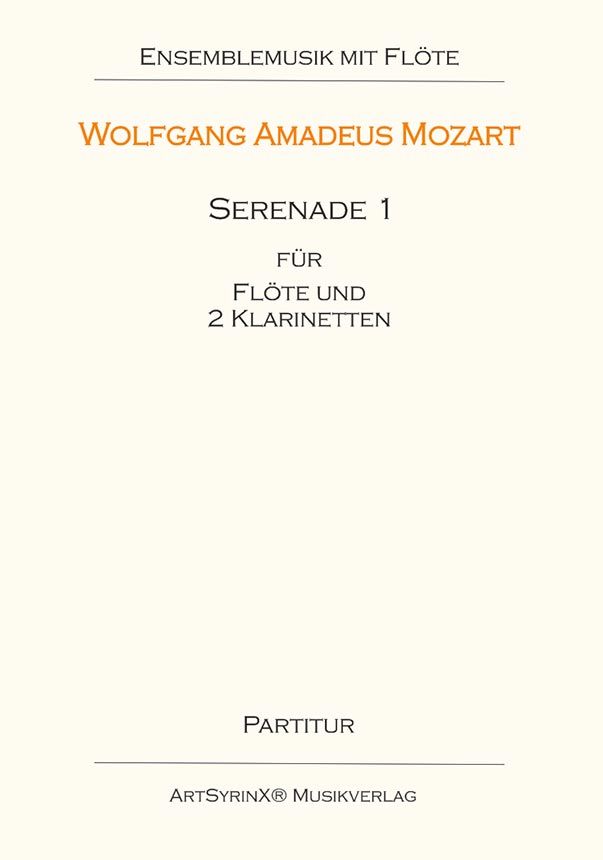 Ensemblemusik mit Flöte

Wolfgang Amadeus Mozart

Serenade 1

für

Flöte und
2 Klarinetten

Partitur

ArtSyrinX® Musikverlag